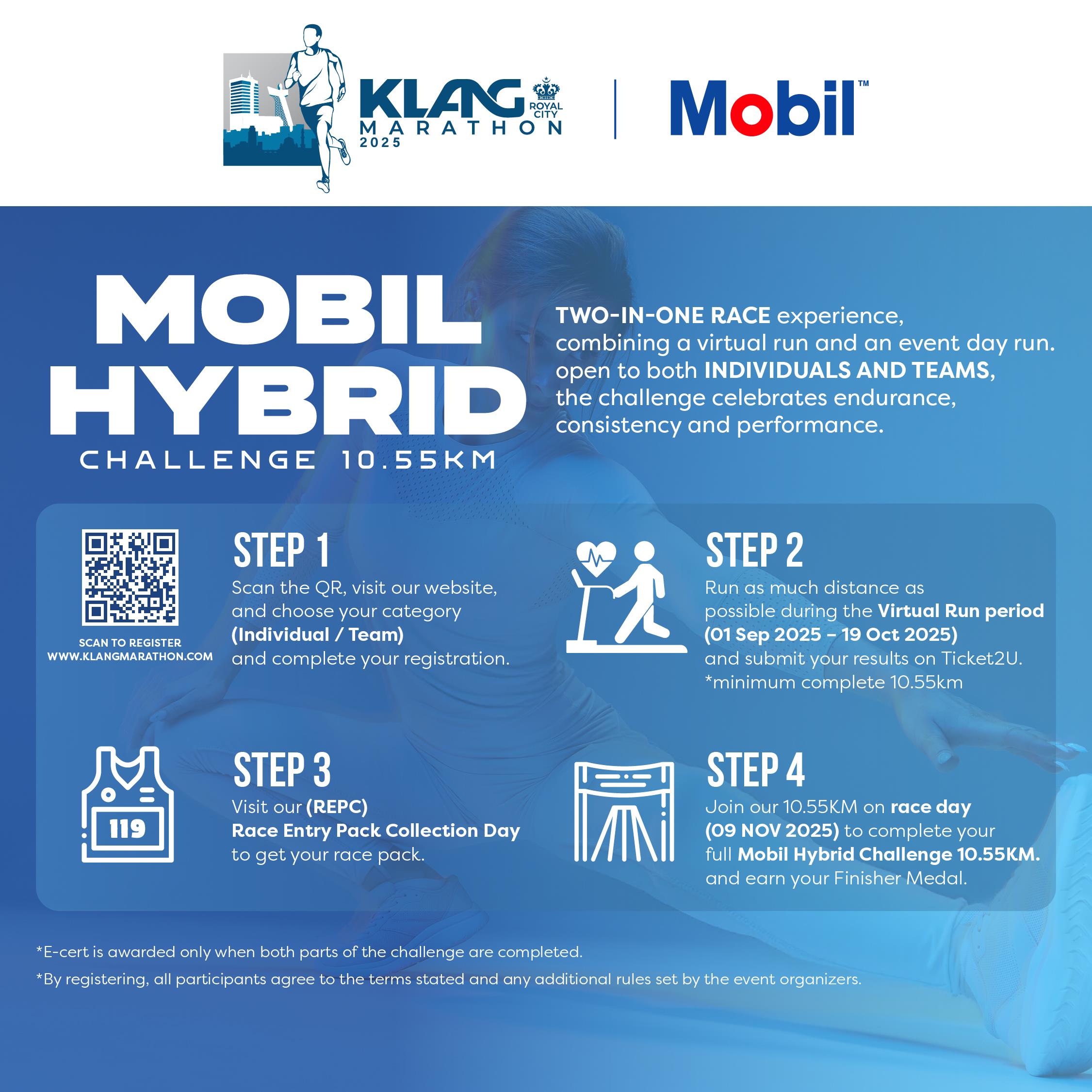 KLANG ROYAL CITY MARATHON 2025

Mobil™

MOBIL HYBRID CHALLENGE 10.55KM

TWO-IN-ONE RACE experience, combining a virtual run and an event day run. open to both INDIVIDUALS AND TEAMS, the challenge celebrates endurance, consistency and performance.

SCAN TO REGISTER
WWW.KLANGMARATHON.COM

STEP 1
Scan the QR, visit our website, and choose your category (Individual / Team) and complete your registration.

STEP 2
Run as much distance as possible during the Virtual Run period (01 Sep 2025 – 19 Oct 2025) and submit your results on Ticket2U.
*minimum complete 10.55km

119

STEP 3
Visit our (REPC) Race Entry Pack Collection Day to get your race pack.

STEP 4
Join our 10.55KM on race day (09 NOV 2025) to complete your full Mobil Hybrid Challenge 10.55KM. and earn your Finisher Medal.

*E-cert is awarded only when both parts of the challenge are completed.

*By registering, all participants agree to the terms stated and any additional rules set by the event organizers.